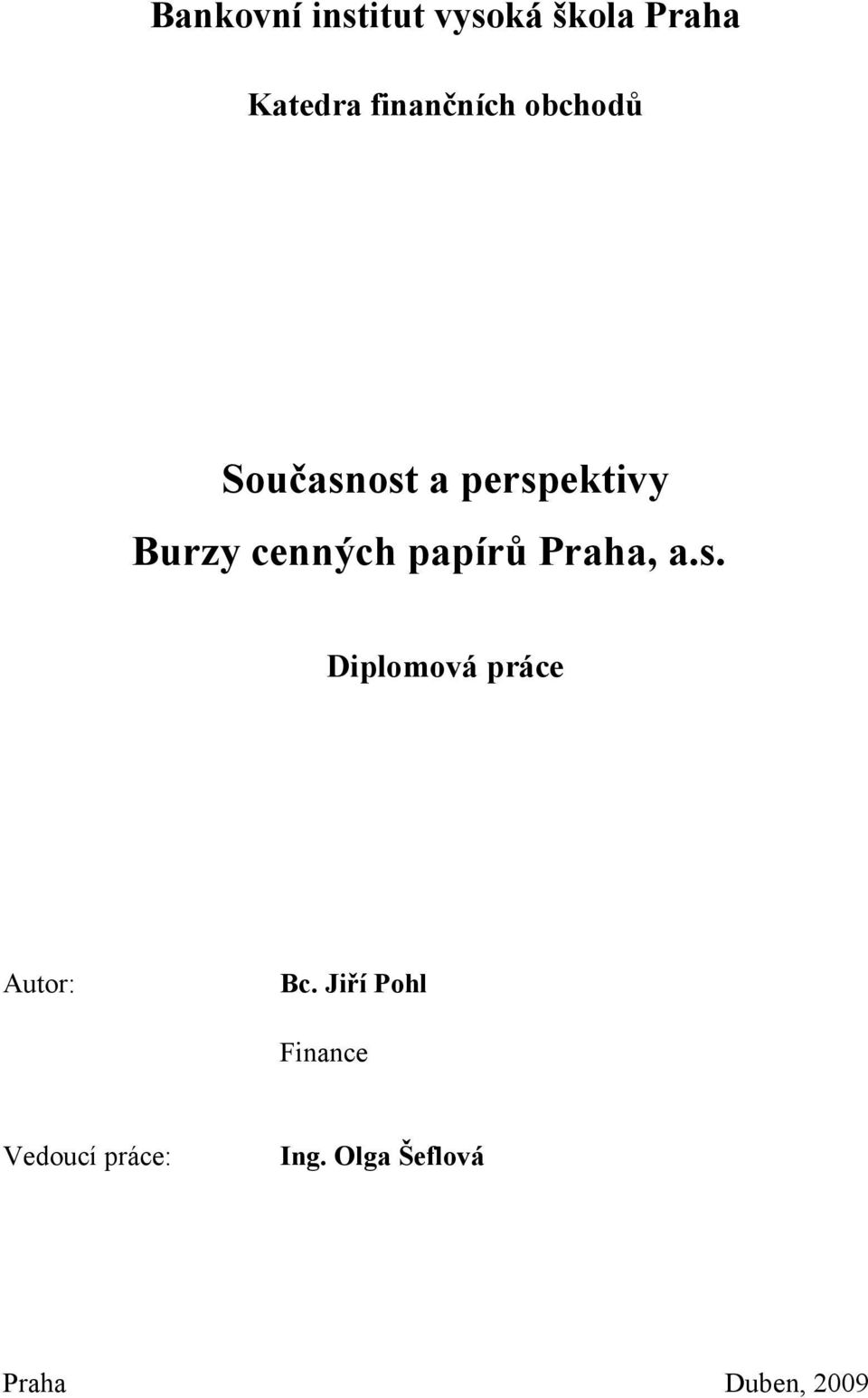 Bankovní institut vysoká škola Praha

Katedra finančních obchodů

Současnost a perspektivy
Burzy cenných papírů Praha, a.s.

Diplomová práce

Autor: Bc. Jiří Pohl

Finance

Vedoucí práce: Ing. Olga Šeflová

Praha Duben, 2009